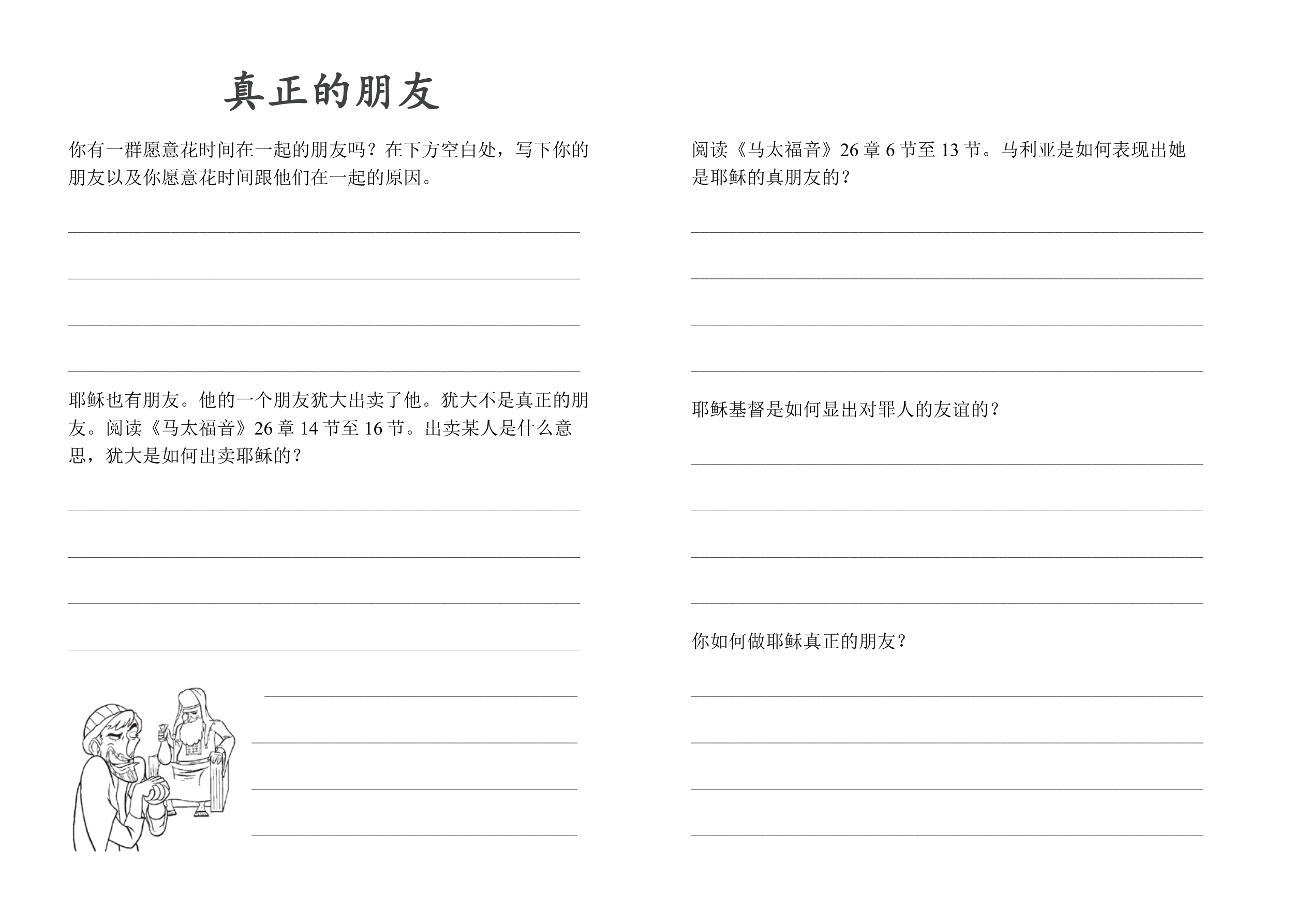 真正的朋友

你有一群愿意花时间在一起的朋友吗？在下方空白处，写下你的朋友以及你愿意花时间跟他们在一起的原因。

耶稣也有朋友。他的一个朋友犹大出卖了他。犹大不是真正的朋友。阅读《马太福音》26 章 14 节至 16 节。出卖某人是什么意思，犹大是如何出卖耶稣的？

阅读《马太福音》26 章 6 节至 13 节。马利亚是如何表现出她是耶稣的真朋友的？

耶稣基督是如何显出对罪人的友谊的？

你如何做耶稣真正的朋友？